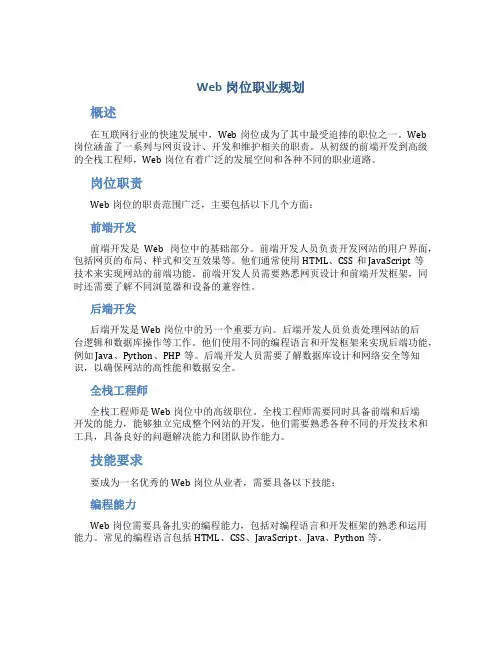 Web 岗位职业规划

概述

在互联网行业的快速发展中，Web 岗位成为了其中最受追捧的职位之一。Web 岗位涵盖了一系列与网页设计、开发和维护相关的职责。从初级的前端开发到高级的全栈工程师，Web 岗位有着广泛的发展空间和各种不同的职业道路。

岗位职责

Web 岗位的职责范围广泛，主要包括以下几个方面：

前端开发

前端开发是 Web 岗位中的基础部分。前端开发人员负责开发网站的用户界面，包括网页的布局、样式和交互效果等。他们通常使用 HTML、CSS 和 JavaScript 等技术来实现网站的前端功能。前端开发人员需要熟悉网页设计和前端开发框架，同时还需要了解不同浏览器和设备的兼容性。

后端开发

后端开发是 Web 岗位中的另一个重要方向。后端开发人员负责处理网站的后台逻辑和数据库操作等工作。他们使用不同的编程语言和开发框架来实现后端功能，例如 Java、Python、PHP 等。后端开发人员需要了解数据库设计和网络安全等知识，以确保网站的高性能和数据安全。

全栈工程师

全栈工程师是 Web 岗位中的高级职位。全栈工程师需要同时具备前端和后端开发的能力，能够独立完成整个网站的开发。他们需要熟悉各种不同的开发技术和工具，具备良好的问题解决能力和团队协作能力。

技能要求

要成为一名优秀的 Web 岗位从业者，需要具备以下技能：

编程能力

Web 岗位需要具备扎实的编程能力，包括对编程语言和开发框架的熟悉和运用能力。常见的编程语言包括 HTML、CSS、JavaScript、Java、Python 等。